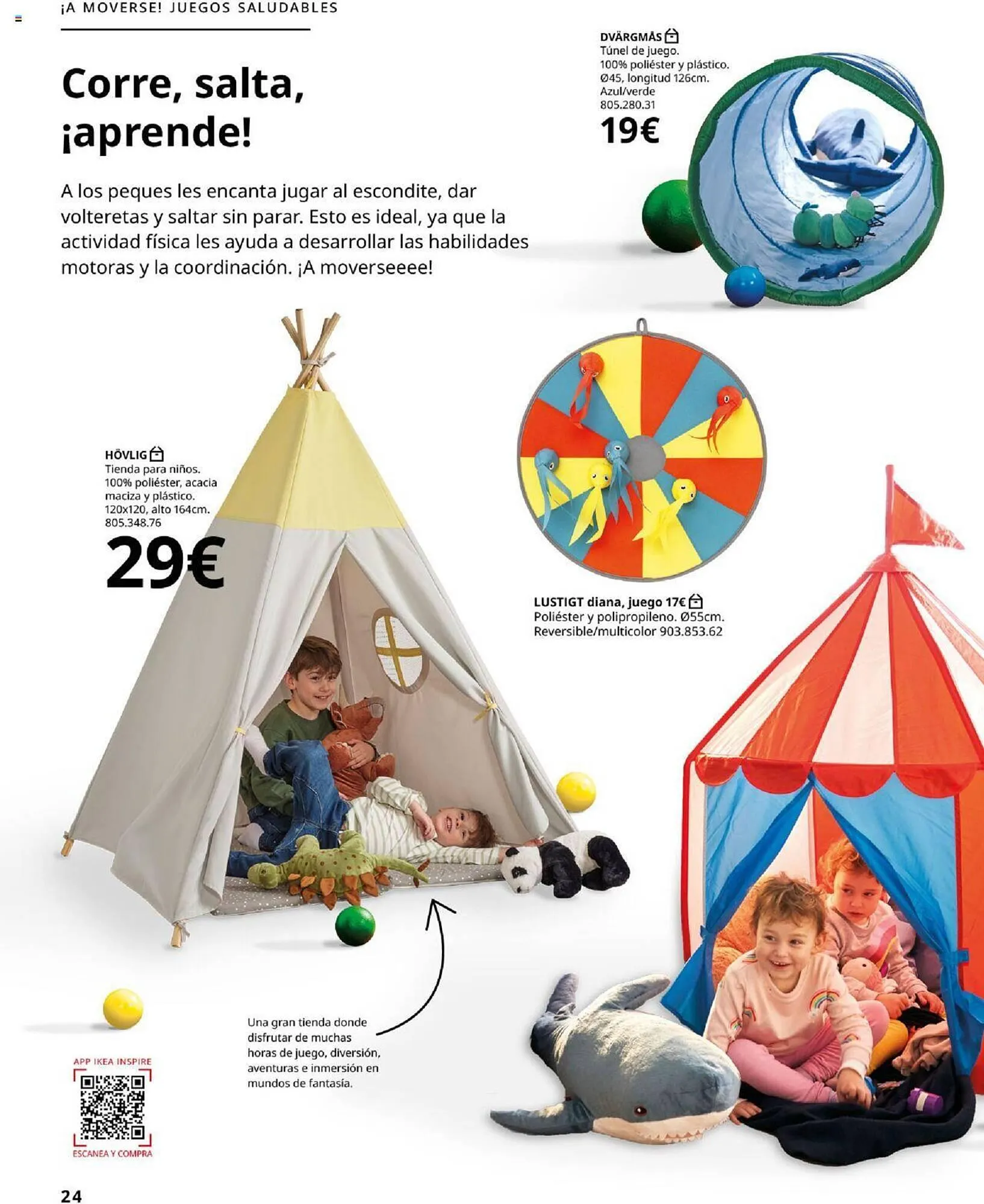 ¡A MOVERSE! JUEGOS SALUDABLES

Corre, salta, ¡aprende!

A los peques les encanta jugar al escondite, dar volteretas y saltar sin parar. Esto es ideal, ya que la actividad física les ayuda a desarrollar las habilidades motoras y la coordinación. ¡A moverseeee!

DVÄRGMÅS
Túnel de juego.
100% poliéster y plástico.
Ø45, longitud 126cm.
Azul/verde
805.280.31
19€

HÖVLIG
Tienda para niños.
100% poliéster, acacia maciza y plástico.
120x120, alto 164cm.
805.348.76
29€

LUSTIGT diana, juego 17€
Poliéster y polipropileno. Ø55cm.
Reversible/multicolor 903.853.62

Una gran tienda donde disfrutar de muchas horas de juego, diversión, aventuras e inmersión en mundos de fantasía.

APP IKEA INSPIRE
ESCANEA Y COMPRA

24